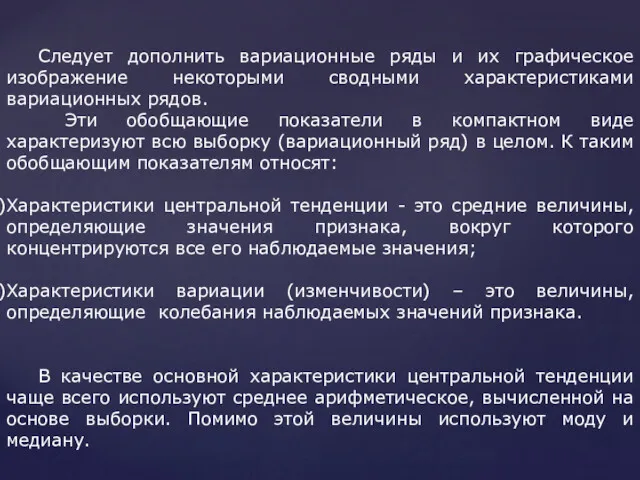 Следует дополнить вариационные ряды и их графическое изображение некоторыми сводными характеристиками вариационных рядов.

Эти обобщающие показатели в компактном виде характеризуют всю выборку (вариационный ряд) в целом. К таким обобщающим показателям относят:

)Характеристики центральной тенденции - это средние величины, определяющие значения признака, вокруг которого концентрируются все его наблюдаемые значения;

)Характеристики вариации (изменчивости) – это величины, определяющие колебания наблюдаемых значений признака.

В качестве основной характеристики центральной тенденции чаще всего используют среднее арифметическое, вычисленной на основе выборки. Помимо этой величины используют моду и медиану.